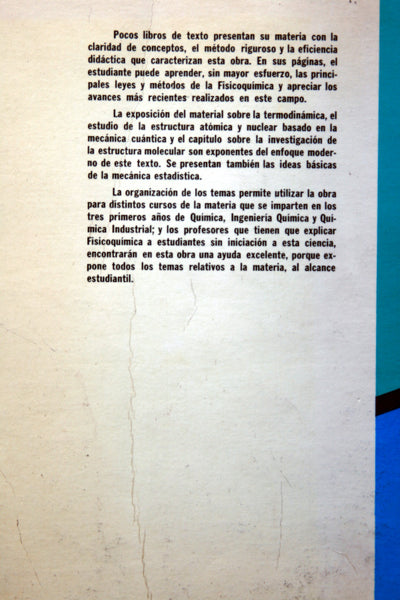 Pocos libros de texto presentan su materia con la claridad de conceptos, el método riguroso y la eficiencia didáctica que caracterizan esta obra. En sus páginas, el estudiante puede aprender, sin mayor esfuerzo, las principales leyes y métodos de la Fisicoquímica y apreciar los avances más recientes realizados en este campo.

La exposición del material sobre la termodinámica, el estudio de la estructura atómica y nuclear basado en la mecánica cuántica y el capítulo sobre la investigación de la estructura molecular son exponentes del enfoque moderno de este texto. Se presentan también las ideas básicas de la mecánica estadística.

La organización de los temas permite utilizar la obra para distintos cursos de la materia que se imparten en los tres primeros años de Química, Ingeniería Química y Química Industrial; y los profesores que tienen que explicar Fisicoquímica a estudiantes sin iniciación a esta ciencia, encontrarán en esta obra una ayuda excelente, porque expone todos los temas relativos a la materia, al alcance estudiantil.